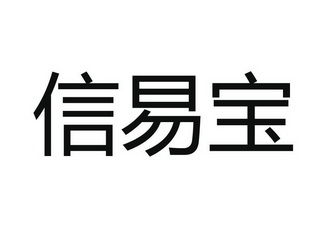 信易宝